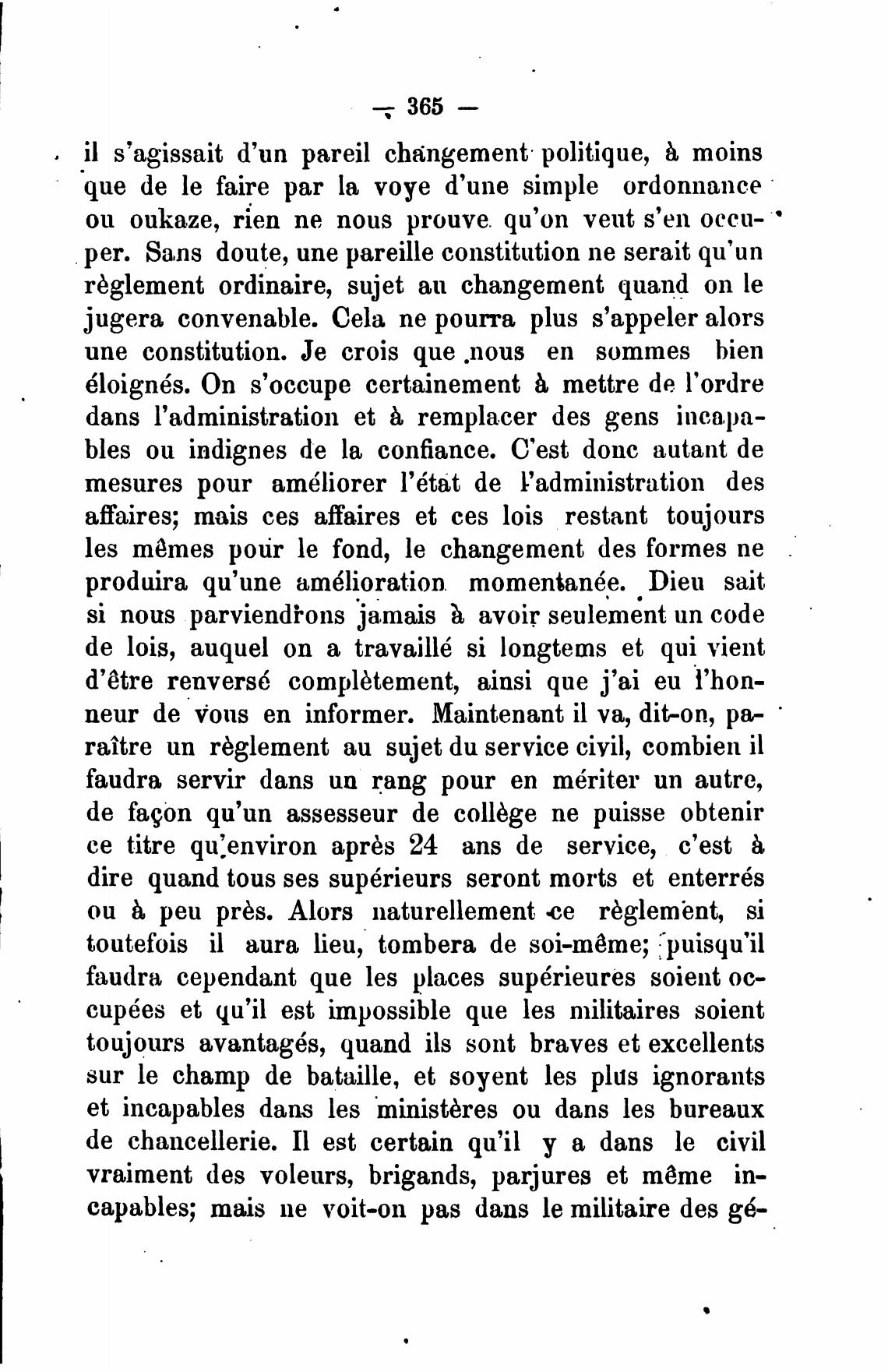 — 365 —

il s'agissait d'un pareil changement politique, à moins que de le faire par la voye d'une simple ordonnance ou oukaze, rien ne nous prouve qu'on veut s'en occuper. Sans doute, une pareille constitution ne serait qu'un règlement ordinaire, sujet au changement quand on le jugera convenable. Cela ne pourra plus s'appeler alors une constitution. Je crois que nous en sommes bien éloignés. On s'occupe certainement à mettre de l'ordre dans l'administration et à remplacer des gens incapables ou indignes de la confiance. C'est donc autant de mesures pour améliorer l'état de l'administration des affaires; mais ces affaires et ces lois restant toujours les mêmes pour le fond, le changement des formes ne produira qu'une amélioration momentanée. Dieu sait si nous parviendrons jamais à avoir seulement un code de lois, auquel on a travaillé si longtems et qui vient d'être renversé complètement, ainsi que j'ai eu l'honneur de vous en informer. Maintenant il va, dit-on, paraître un règlement au sujet du service civil, combien il faudra servir dans un rang pour en mériter un autre, de façon qu'un assesseur de collège ne puisse obtenir ce titre qu'environ après 24 ans de service, c'est à dire quand tous ses supérieurs seront morts et enterrés ou à peu près. Alors naturellement ce règlement, si toutefois il aura lieu, tombera de soi-même; puisqu'il faudra cependant que les places supérieures soient occupées et qu'il est impossible que les militaires soient toujours avantagés, quand ils sont braves et excellents sur le champ de bataille, et soyent les plus ignorants et incapables dans les ministères ou dans les bureaux de chancellerie. Il est certain qu'il y a dans le civil vraiment des voleurs, brigands, parjures et même incapables; mais ne voit-on pas dans le militaire des gé-